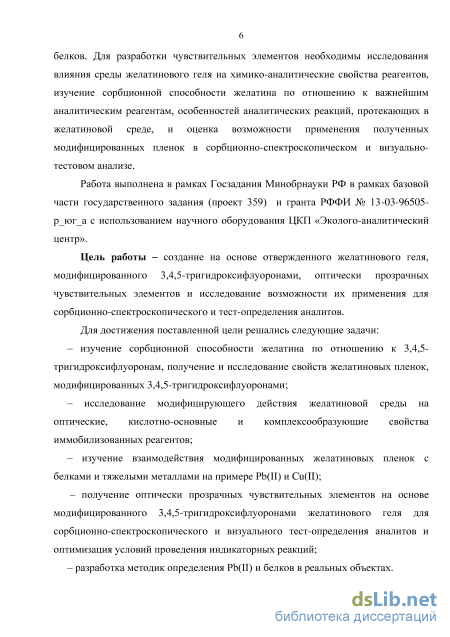 6

белков. Для разработки чувствительных элементов необходимы исследования влияния среды желатинового геля на химико-аналитические свойства реагентов, изучение сорбционной способности желатина по отношению к важнейшим аналитическим реагентам, особенностей аналитических реакций, протекающих в желатиновой среде, и оценка возможности применения полученных модифицированных пленок в сорбционно-спектроскопическом и визуально-тестовом анализе.

Работа выполнена в рамках Госзадания Минобрнауки РФ в рамках базовой части государственного задания (проект 359) и гранта РФФИ № 13-03-96505-р_юг_а с использованием научного оборудования ЦКП «Эколого-аналитический центр».

Цель работы – создание на основе отвержденного желатинового геля, модифицированного 3,4,5-тригидроксифлуоронами, оптически прозрачных чувствительных элементов и исследование возможности их применения для сорбционно-спектроскопического и тест-определения аналитов.

Для достижения поставленной цели решались следующие задачи:

– изучение сорбционной способности желатина по отношению к 3,4,5-тригидроксифлуоронам, получение и исследование свойств желатиновых пленок, модифицированных 3,4,5-тригидроксифлуоронами;

– исследование модифицирующего действия желатиновой среды на оптические, кислотно-основные и комплексообразующие свойства иммобилизованных реагентов;

– изучение взаимодействия модифицированных желатиновых пленок с белками и тяжелыми металлами на примере Pb(II) и Cu(II);

– получение оптически прозрачных чувствительных элементов на основе модифицированного 3,4,5-тригидроксифлуоронами желатинового геля для сорбционно-спектроскопического и визуального тест-определения аналитов и оптимизация условий проведения индикаторных реакций;

– разработка методик определения Pb(II) и белков в реальных объектах.

dsLib.net
библиотека диссертаций